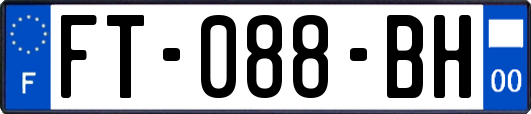 F
FT-088-BH
00